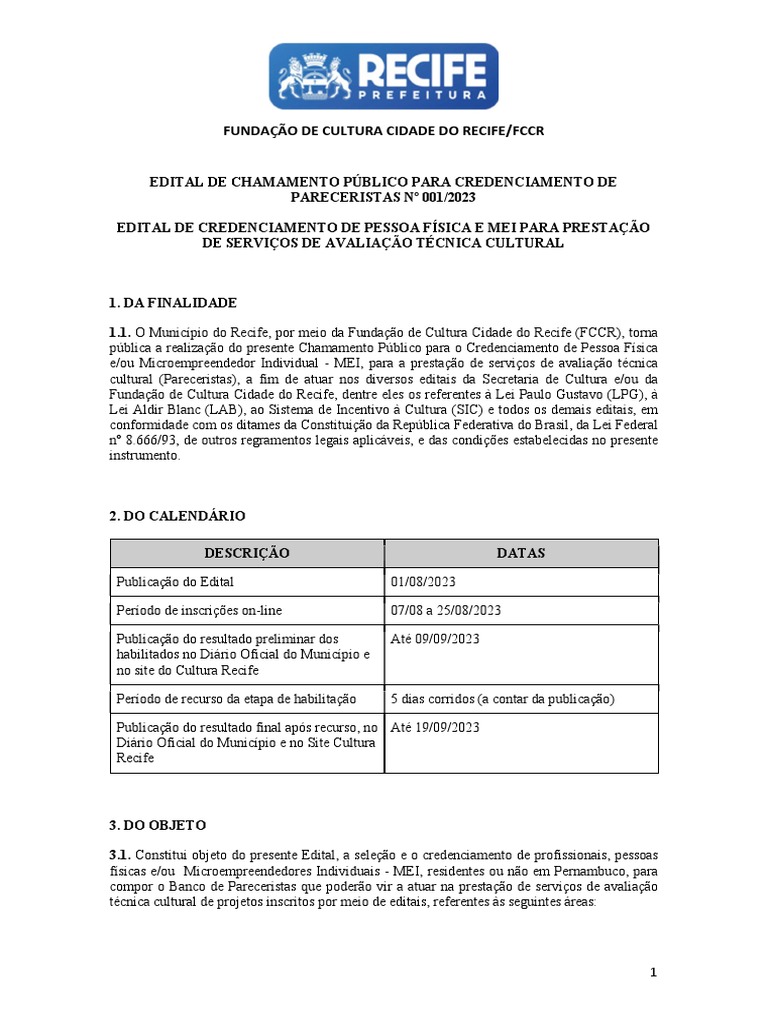 RECIFE
PREFEITURA

FUNDAÇÃO DE CULTURA CIDADE DO RECIFE/FCCR

EDITAL DE CHAMAMENTO PÚBLICO PARA CREDENCIAMENTO DE PARECERISTAS Nº 001/2023

EDITAL DE CREDENCIAMENTO DE PESSOA FÍSICA E MEI PARA PRESTAÇÃO DE SERVIÇOS DE AVALIAÇÃO TÉCNICA CULTURAL

1. DA FINALIDADE

1.1. O Município do Recife, por meio da Fundação de Cultura Cidade do Recife (FCCR), torna pública a realização do presente Chamamento Público para o Credenciamento de Pessoa Física e/ou Microempreendedor Individual - MEI, para a prestação de serviços de avaliação técnica cultural (Pareceristas), a fim de atuar nos diversos editais da Secretaria de Cultura e/ou da Fundação de Cultura Cidade do Recife, dentre eles os referentes à Lei Paulo Gustavo (LPG), à Lei Aldir Blanc (LAB), ao Sistema de Incentivo à Cultura (SIC) e todos os demais editais, em conformidade com os ditames da Constituição da República Federativa do Brasil, da Lei Federal nº 8.666/93, de outros regramentos legais aplicáveis, e das condições estabelecidas no presente instrumento.

2. DO CALENDÁRIO

| DESCRIÇÃO | DATAS |
|---|---|
| Publicação do Edital | 01/08/2023 |
| Período de inscrições on-line | 07/08 a 25/08/2023 |
| Publicação do resultado preliminar dos habilitados no Diário Oficial do Município e no site do Cultura Recife | Até 09/09/2023 |
| Período de recurso da etapa de habilitação | 5 dias corridos (a contar da publicação) |
| Publicação do resultado final após recurso, no Diário Oficial do Município e no Site Cultura Recife | Até 19/09/2023 |

3. DO OBJETO

3.1. Constitui objeto do presente Edital, a seleção e o credenciamento de profissionais, pessoas físicas e/ou Microempreendedores Individuais - MEI, residentes ou não em Pernambuco, para compor o Banco de Pareceristas que poderão vir a atuar na prestação de serviços de avaliação técnica cultural de projetos inscritos por meio de editais, referentes às seguintes áreas:

1